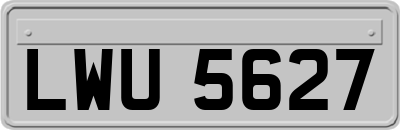 LWU 5627